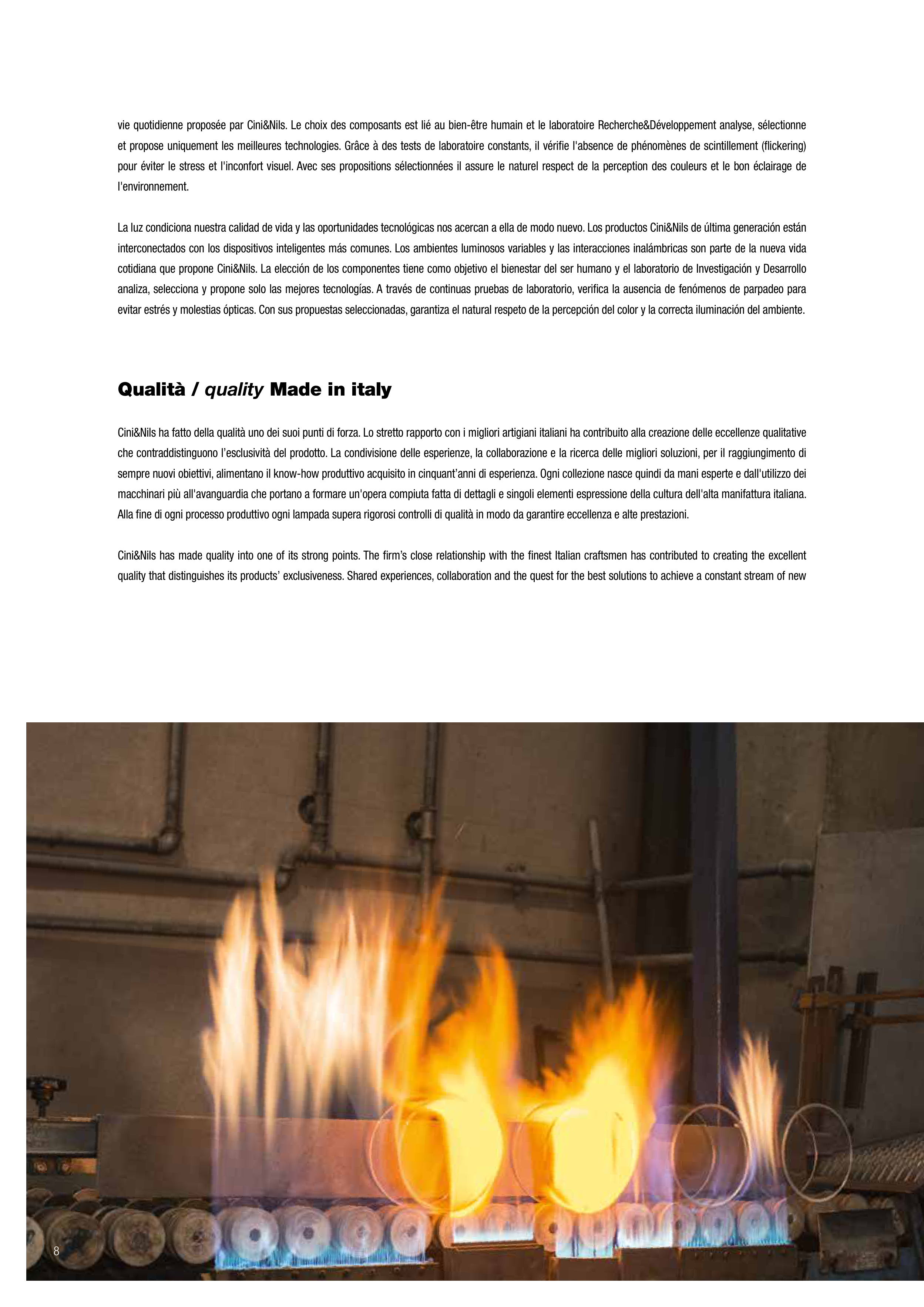 vie quotidienne proposée par Cini&Nils. Le choix des composants est lié au bien-être humain et le laboratoire Recherche&Développement analyse, sélectionne et propose uniquement les meilleures technologies. Grâce à des tests de laboratoire constants, il vérifie l'absence de phénomènes de scintillement (flickering) pour éviter le stress et l'inconfort visuel. Avec ses propositions sélectionnées il assure le naturel respect de la perception des couleurs et le bon éclairage de l'environnement.

La luz condiciona nuestra calidad de vida y las oportunidades tecnológicas nos acercan a ella de modo nuevo. Los productos Cini&Nils de última generación están interconectados con los dispositivos inteligentes más comunes. Los ambientes luminosos variables y las interacciones inalámbricas son parte de la nueva vida cotidiana que propone Cini&Nils. La elección de los componentes tiene como objetivo el bienestar del ser humano y el laboratorio de Investigación y Desarrollo analiza, selecciona y propone solo las mejores tecnologías. A través de continuas pruebas de laboratorio, verifica la ausencia de fenómenos de parpadeo para evitar estrés y molestias ópticas. Con sus propuestas seleccionadas, garantiza el natural respeto de la percepción del color y la correcta iluminación del ambiente.

Qualità / quality Made in italy

Cini&Nils ha fatto della qualità uno dei suoi punti di forza. Lo stretto rapporto con i migliori artigiani italiani ha contribuito alla creazione delle eccellenze qualitative che contraddistinguono l'esclusività del prodotto. La condivisione delle esperienze, la collaborazione e la ricerca delle migliori soluzioni, per il raggiungimento di sempre nuovi obiettivi, alimentano il know-how produttivo acquisito in cinquant'anni di esperienza. Ogni collezione nasce quindi da mani esperte e dall'utilizzo dei macchinari più all'avanguardia che portano a formare un'opera compiuta fatta di dettagli e singoli elementi espressione della cultura dell'alta manifattura italiana. Alla fine di ogni processo produttivo ogni lampada supera rigorosi controlli di qualità in modo da garantire eccellenza e alte prestazioni.

Cini&Nils has made quality into one of its strong points. The firm's close relationship with the finest Italian craftsmen has contributed to creating the excellent quality that distinguishes its products' exclusiveness. Shared experiences, collaboration and the quest for the best solutions to achieve a constant stream of new

8